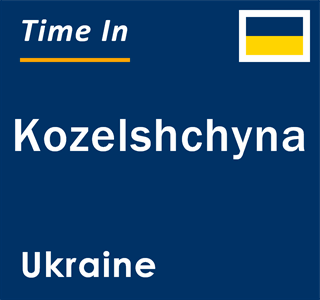 Time In

Kozelshchyna

Ukraine